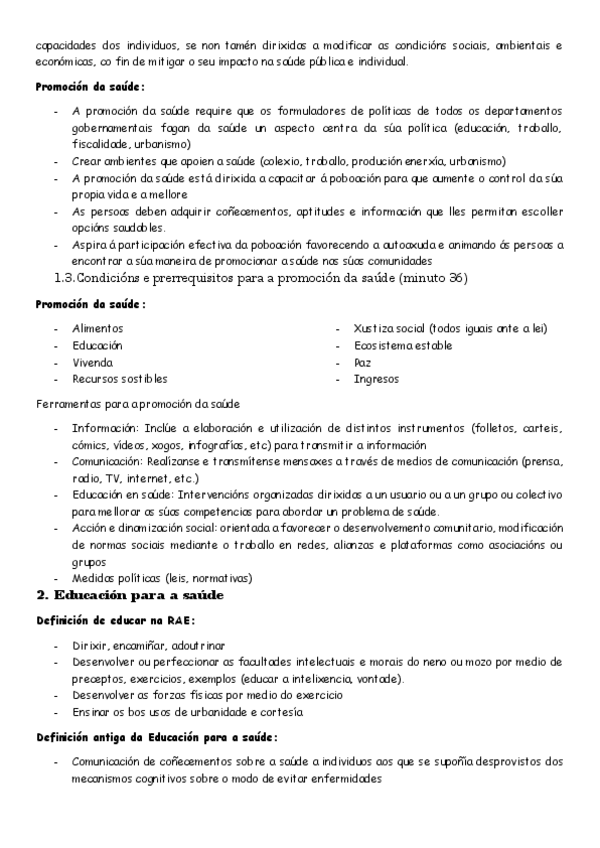 capacidades dos individuos, se non tamén dirixidas a modificar as condicións sociais, ambientais e económicas, co fin de mitigar o seu impacto na saúde pública e individual.

Promoción da saúde:

- A promoción da saúde require que os formuladores de políticas de todos os departamentos gobernamentais fagan da saúde un aspecto centra da súa política (educación, traballo, fiscalidade, urbanismo)
- Crear ambientes que apoien a saúde (colexio, traballo, produción enerxía, urbanismo)
- A promoción da saúde está dirixida a capacitar á poboación para que aumente o control da súa propia vida e a mellore
- As persoas deben adquirir coñecementos, aptitudes e información que lles permitan escoller opcións saudables.
- Aspira á participación efectiva da poboación favorecendo a autoaxuda e animando ás persoas a encontrar a súa maneira de promocionar a saúde nas súas comunidades

1.3. Condicións e prerrequisitos para a promoción da saúde (minuto 36)

Promoción da saúde:

- Alimentos
- Educación
- Vivenda
- Recursos sostibles

- Xustiza social (todos iguais ante a lei)
- Ecosistema estable
- Paz
- Ingresos

Ferramentas para a promoción da saúde

- Información: Inclúe a elaboración e utilización de distintos instrumentos (folletos, carteis, cómics, vídeos, xogos, infografías, etc) para transmitir a información
- Comunicación: Realízanse e transmítense mensaxes a través de medios de comunicación (prensa, radio, TV, internet, etc.)
- Educación en saúde: Intervencións organizadas dirixidas a un usuario ou a un grupo ou colectivo para mellorar as súas competencias para abordar un problema de saúde.
- Acción e dinamización social: orientada a favorecer o desenvolvemento comunitario, modificación de normas sociais mediante o traballo en redes, alianzas e plataformas como asociacións ou grupos
- Medidas políticas (leis, normativas)

2. Educación para a saúde

Definición de educar na RAE:

- Dirixir, encamiñar, adoutrinar
- Desenvolver ou perfeccionar as facultades intelectuais e morais do neno ou mozo por medio de preceptos, exercicios, exemplos (educar a intelixencia, vontade).
- Desenvolver as forzas físicas por medio do exercicio
- Ensinar os bos usos de urbanidade e cortesía

Definición antiga da Educación para a saúde:

- Comunicación de coñecementos sobre a saúde a individuos aos que se supoñía desprovistos dos mecanismos cognitivos sobre o modo de evitar enfermidades